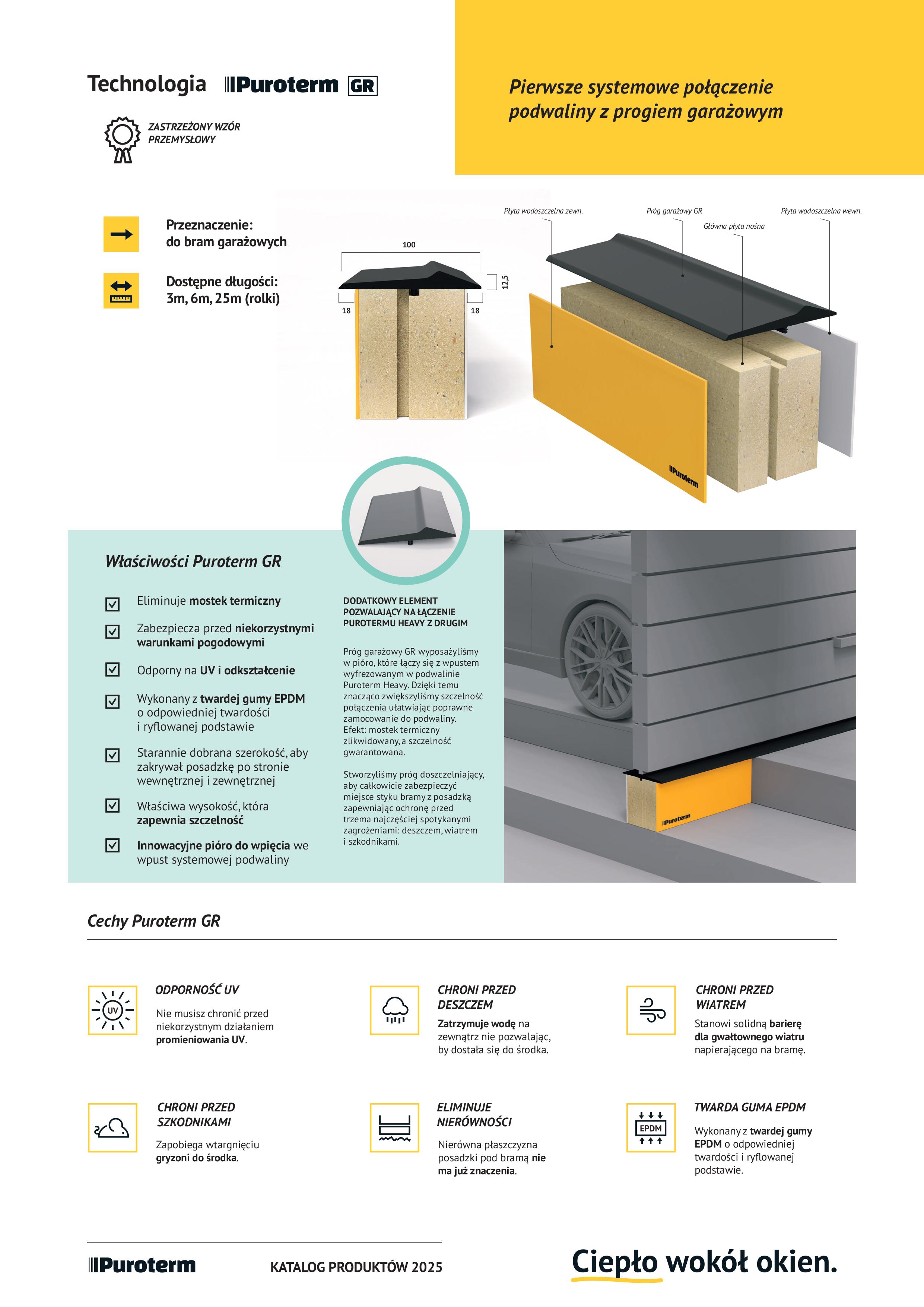 Technologia Puroterm GR

ZASTRZEŻONY WZÓR PRZEMYSŁOWY

Pierwsze systemowe połączenie podwaliny z progiem garażowym

Przeznaczenie: do bram garażowych

Dostępne długości: 3m, 6m, 25m (rolki)

100

12,5

18

18

Płyta wodoszczelna zewn.

Próg garażowy GR

Główna płyta nośna

Płyta wodoszczelna wewn.

Puroterm

Właściwości Puroterm GR

Eliminuje mostek termiczny

Zabezpiecza przed niekorzystnymi warunkami pogodowymi

Odporny na UV i odkształcenie

Wykonany z twardej gumy EPDM o odpowiedniej twardości i ryflowanej podstawie

Starannie dobrana szerokość, aby zakrywał posadzkę po stronie wewnętrznej i zewnętrznej

Właściwa wysokość, która zapewnia szczelność

Innowacyjne pióro do wpięcia we wpust systemowej podwaliny

DODATKOWY ELEMENT POZWALAJĄCY NA ŁĄCZENIE PUROTERMU HEAVY Z DRUGIM

Próg garażowy GR wyposażyliśmy w pióro, które łączy się z wpustem wyfrezowanym w podwalinie Puroterm Heavy. Dzięki temu znacząco zwiększyliśmy szczelność połączenia ułatwiając poprawne zamocowanie do podwaliny. Efekt: mostek termiczny zlikwidowany, a szczelność gwarantowana.

Stworzyliśmy próg doszczelniający, aby całkowicie zabezpieczyć miejsce styku bramy z posadzką zapewniając ochronę przed trzema najczęściej spotykanymi zagrożeniami: deszczem, wiatrem i szkodnikami.

Puroterm

Cechy Puroterm GR

UV

ODPORNOŚĆ UV

Nie musisz chronić przed niekorzystnym działaniem promieniowania UV.

CHRONI PRZED DESZCZEM

Zatrzymuje wodę na zewnątrz nie pozwalając, by dostała się do środka.

CHRONI PRZED WIATREM

Stanowi solidną barierę dla gwałtownego wiatru napierającego na bramę.

CHRONI PRZED SZKODNIKAMI

Zapobiega wtargnięciu gryzoni do środka.

ELIMINUJE NIERÓWNOŚCI

Nierówna płaszczyzna posadzki pod bramą nie ma już znaczenia.

EPDM

TWARDA GUMA EPDM

Wykonany z twardej gumy EPDM o odpowiedniej twardości i ryflowanej podstawie.

Puroterm

KATALOG PRODUKTÓW 2025

Ciepło wokół okien.